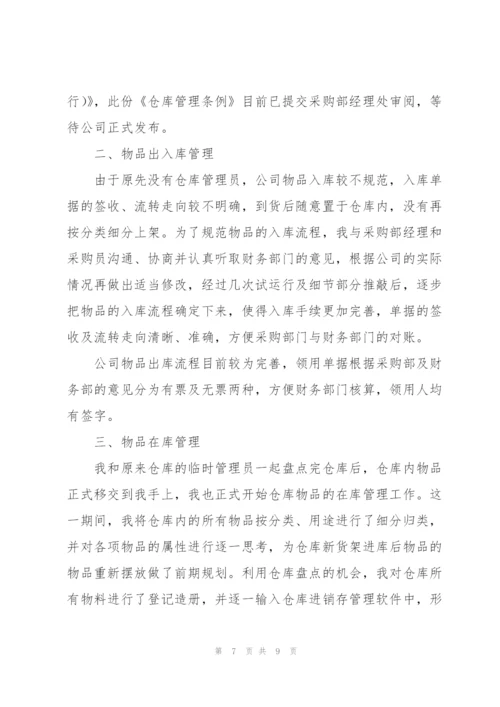 行）》，此份《仓库管理条例》目前已提交采购部经理处审阅，等待公司正式发布。

二、物品出入库管理

由于原先没有仓库管理员，公司物品入库较不规范，入库单据的签收、流转走向较不明确，到货后随意置于仓库内，没有再按分类细分上架。为了规范物品的入库流程，我与采购部经理和采购员沟通、协商并认真听取财务部门的意见，根据公司的实际情况再做出适当修改，经过几次试运行及细节部分推敲后，逐步把物品的入库流程确定下来，使得入库手续更加完善，单据的签收及流转走向清晰、准确，方便采购部门与财务部门的对账。

公司物品出库流程目前较为完善，领用单据根据采购部及财务部的意见分为有票及无票两种，方便财务部门核算，领用人均有签字。

三、物品在库管理

我和原来仓库的临时管理员一起盘点完仓库后，仓库内物品正式移交到我手上，我也正式开始仓库物品的在库管理工作。这一期间，我将仓库内的所有物品按分类、用途进行了细分归类，并对各项物品的属性进行逐一思考，为仓库新货架进库后物品的物品重新摆放做了前期规划。利用仓库盘点的机会，我对仓库所有物料进行了登记造册，并逐一输入仓库进销存管理软件中，形

第 7 页 共 9 页